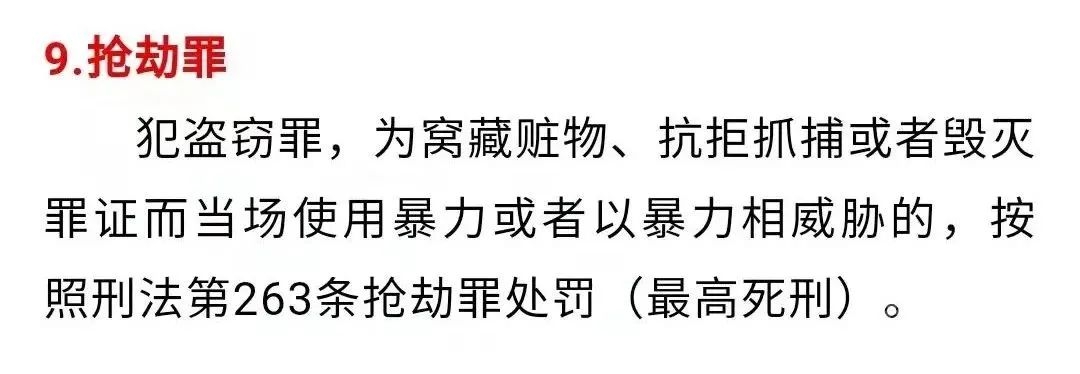 9.抢劫罪

犯盗窃罪，为窝藏赃物、抗拒抓捕或者毁灭罪证而当场使用暴力或者以暴力相威胁的，按照刑法第263条抢劫罪处罚（最高死刑）。